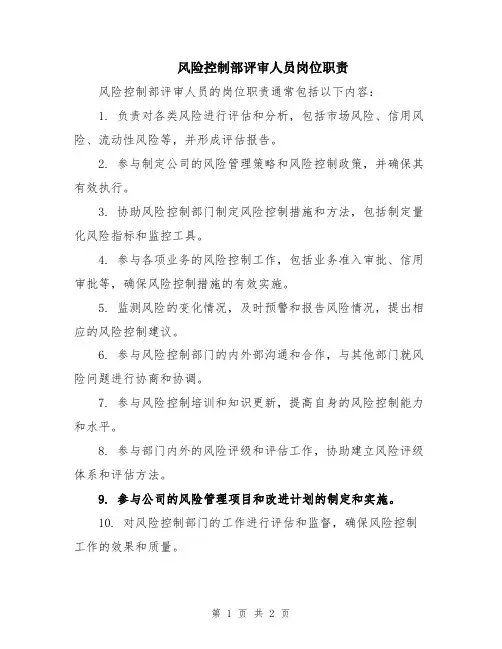 风险控制部评审人员岗位职责

风险控制部评审人员的岗位职责通常包括以下内容：

1. 负责对各类风险进行评估和分析，包括市场风险、信用风险、流动性风险等，并形成评估报告。

2. 参与制定公司的风险管理策略和风险控制政策，并确保其有效执行。

3. 协助风险控制部门制定风险控制措施和方法，包括制定量化风险指标和监控工具。

4. 参与各项业务的风险控制工作，包括业务准入审批、信用审批等，确保风险控制措施的有效实施。

5. 监测风险的变化情况，及时预警和报告风险情况，提出相应的风险控制建议。

6. 参与风险控制部门的内外部沟通和合作，与其他部门就风险问题进行协商和协调。

7. 参与风险控制培训和知识更新，提高自身的风险控制能力和水平。

8. 参与部门内外的风险评级和评估工作，协助建立风险评级体系和评估方法。

9. 参与公司的风险管理项目和改进计划的制定和实施。

10. 对风险控制部门的工作进行评估和监督，确保风险控制工作的效果和质量。

第 1 页 共 2 页